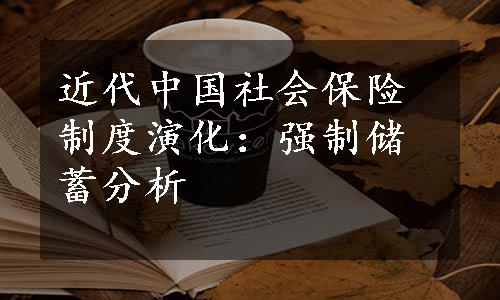 近代中国社会保险制度演化：强制储蓄分析